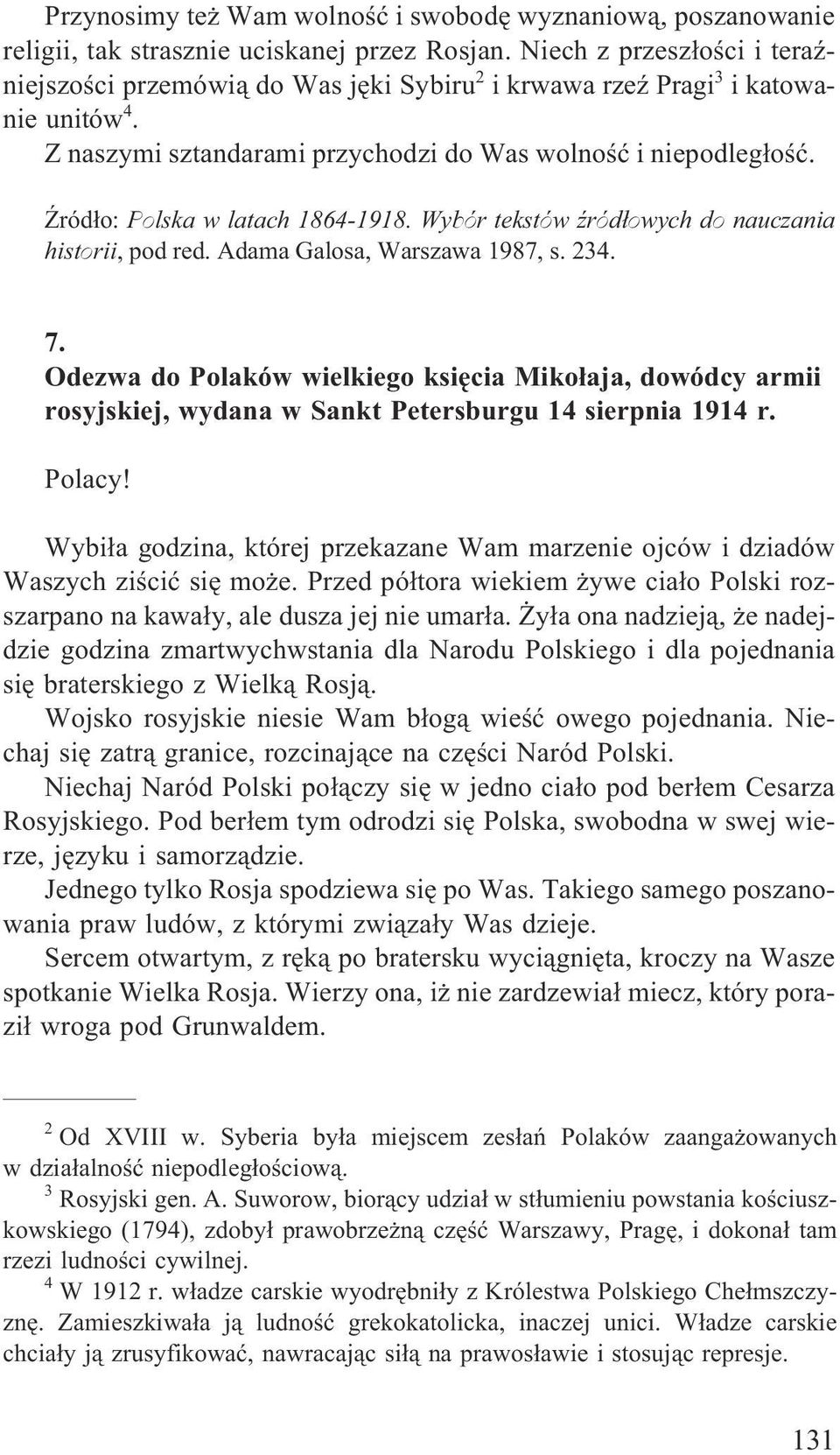 Przynosimy też Wam wolność i swobodę wyznaniową, poszanowanie religii, tak strasznie uciskanej przez Rosjan. Niech z przeszłości i teraźniejszości przemówią do Was jęki Sybiru$^2$ i krwawa rzeź Pragi$^3$ i katowanie unitów$^4$.
Z naszymi sztandarami przychodzi do Was wolność i niepodległość.

Źródło: Polska w latach 1864-1918. Wybór tekstów źródłowych do nauczania historii, pod red. Adama Galosa, Warszawa 1987, s. 234.

7.
Odezwa do Polaków wielkiego księcia Mikołaja, dowódcy armii rosyjskiej, wydana w Sankt Petersburgu 14 sierpnia 1914 r.

Polacy!

Wybiła godzina, której przekazane Wam marzenie ojców i dziadów Waszych ziścić się może. Przed półtora wiekiem żywe ciało Polski rozszarpano na kawały, ale dusza jej nie umarła. Żyła ona nadzieją, że nadejdzie godzina zmartwychwstania dla Narodu Polskiego i dla pojednania się braterskiego z Wielką Rosją.
Wojsko rosyjskie niesie Wam błogą wieść owego pojednania. Niechaj się zatrą granice, rozcinające na części Naród Polski.
Niechaj Naród Polski połączy się w jedno ciało pod berłem Cesarza Rosyjskiego. Pod berłem tym odrodzi się Polska, swobodna w swej wierze, języku i samorządzie.
Jednego tylko Rosja spodziewa się po Was. Takiego samego poszanowania praw ludów, z którymi związały Was dzieje.
Sercem otwartym, z ręką po bratersku wyciągnięta, kroczy na Wasze spotkanie Wielka Rosja. Wierzy ona, iż nie zardzewiał miecz, który poraził wroga pod Grunwaldem.

$^2$ Od XVIII w. Syberia była miejscem zesłań Polaków zaangażowanych w działalność niepodległościową.
$^3$ Rosyjski gen. A. Suworow, biorący udział w stłumieniu powstania kościuszkowskiego (1794), zdobył prawobrzeżną część Warszawy, Pragę, i dokonał tam rzezi ludności cywilnej.
$^4$ W 1912 r. władze carskie wyodrębniły z Królestwa Polskiego Chełmszczyznę. Zamieszkiwała ją ludność grekokatolicka, inaczej unici. Władze carskie chciały ją zrusyfikować, nawracając siłą na prawosławie i stosując represje.

131